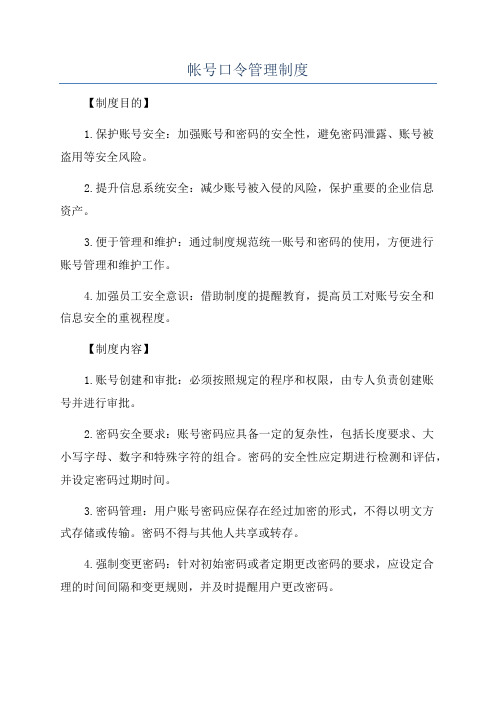 帐号口令管理制度

【制度目的】

1.保护账号安全：加强账号和密码的安全性，避免密码泄露、账号被盗用等安全风险。

2.提升信息系统安全：减少账号被入侵的风险，保护重要的企业信息资产。

3.便于管理和维护：通过制度规范统一账号和密码的使用，方便进行账号管理和维护工作。

4.加强员工安全意识：借助制度的提醒教育，提高员工对账号安全和信息安全的重视程度。

【制度内容】

1.账号创建和审批：必须按照规定的程序和权限，由专人负责创建账号并进行审批。

2.密码安全要求：账号密码应具备一定的复杂性，包括长度要求、大小写字母、数字和特殊字符的组合。密码的安全性应定期进行检测和评估，并设定密码过期时间。

3.密码管理：用户账号密码应保存在经过加密的形式，不得以明文方式存储或传输。密码不得与其他人共享或转存。

4.强制变更密码：针对初始密码或者定期更改密码的要求，应设定合理的时间间隔和变更规则，并及时提醒用户更改密码。